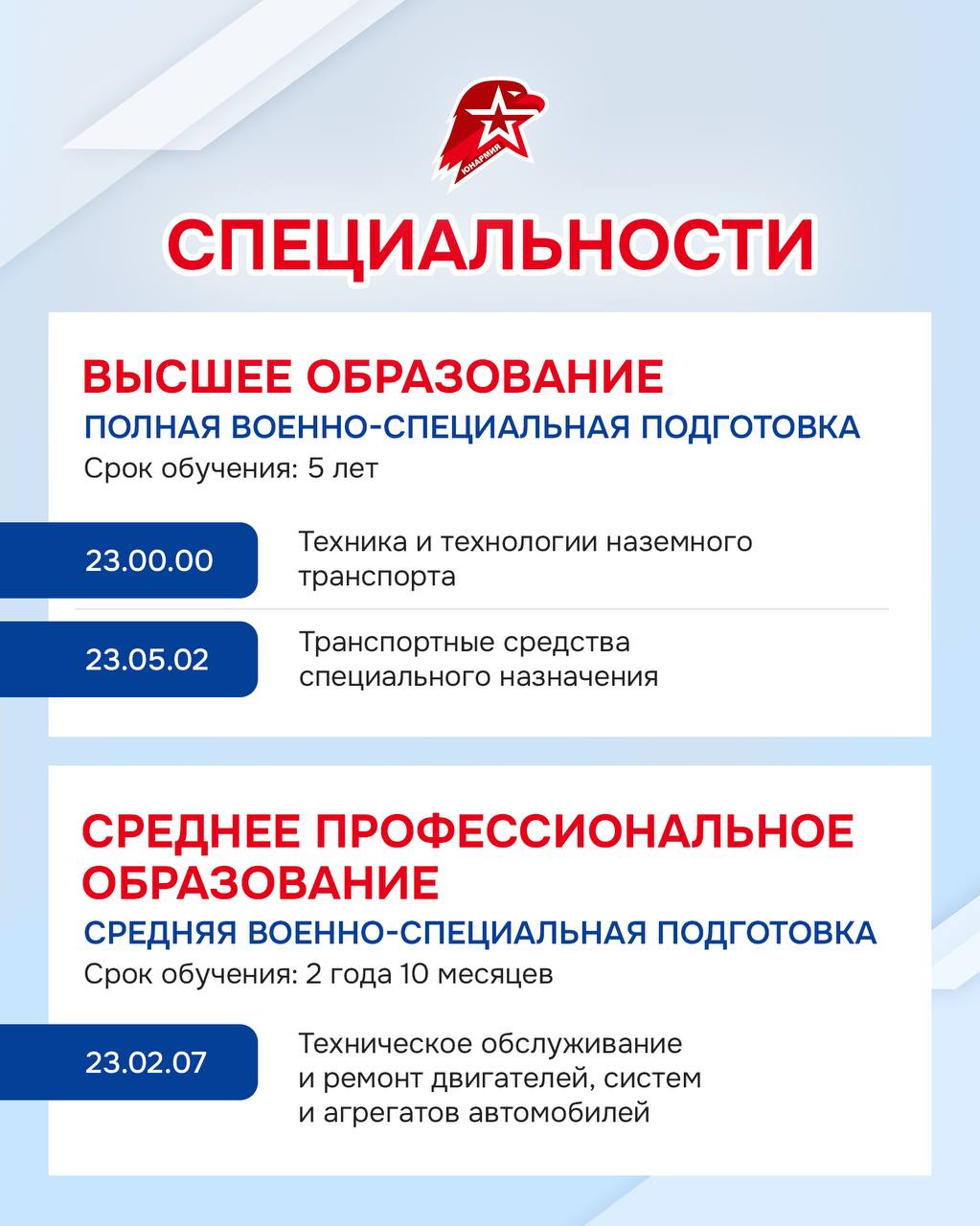 ЮНАРМИЯ

СПЕЦИАЛЬНОСТИ

ВЫСШЕЕ ОБРАЗОВАНИЕ
ПОЛНАЯ ВОЕННО-СПЕЦИАЛЬНАЯ ПОДГОТОВКА
Срок обучения: 5 лет

23.00.00 Техника и технологии наземного транспорта

23.05.02 Транспортные средства специального назначения

СРЕДНЕЕ ПРОФЕССИОНАЛЬНОЕ ОБРАЗОВАНИЕ
СРЕДНЯЯ ВОЕННО-СПЕЦИАЛЬНАЯ ПОДГОТОВКА
Срок обучения: 2 года 10 месяцев

23.02.07 Техническое обслуживание и ремонт двигателей, систем и агрегатов автомобилей